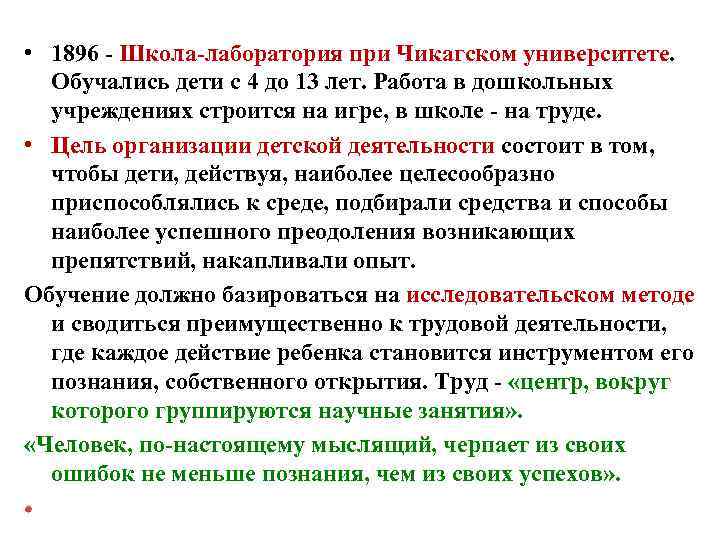 • 1896 - Школа-лаборатория при Чикагском университете. Обучались дети с 4 до 13 лет. Работа в дошкольных учреждениях строится на игре, в школе - на труде.

• Цель организации детской деятельности состоит в том, чтобы дети, действуя, наиболее целесообразно приспособлялись к среде, подбирали средства и способы наиболее успешного преодоления возникающих препятствий, накапливали опыт.

Обучение должно базироваться на исследовательском методе и сводиться преимущественно к трудовой деятельности, где каждое действие ребенка становится инструментом его познания, собственного открытия. Труд - «центр, вокруг которого группируются научные занятия».

«Человек, по-настоящему мыслящий, черпает из своих ошибок не меньше познания, чем из своих успехов».

•